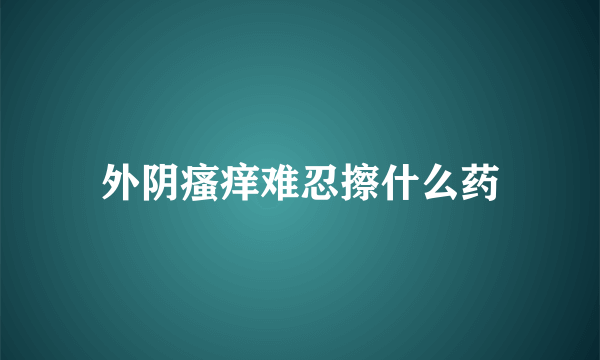 外阴瘙痒难忍擦什么药